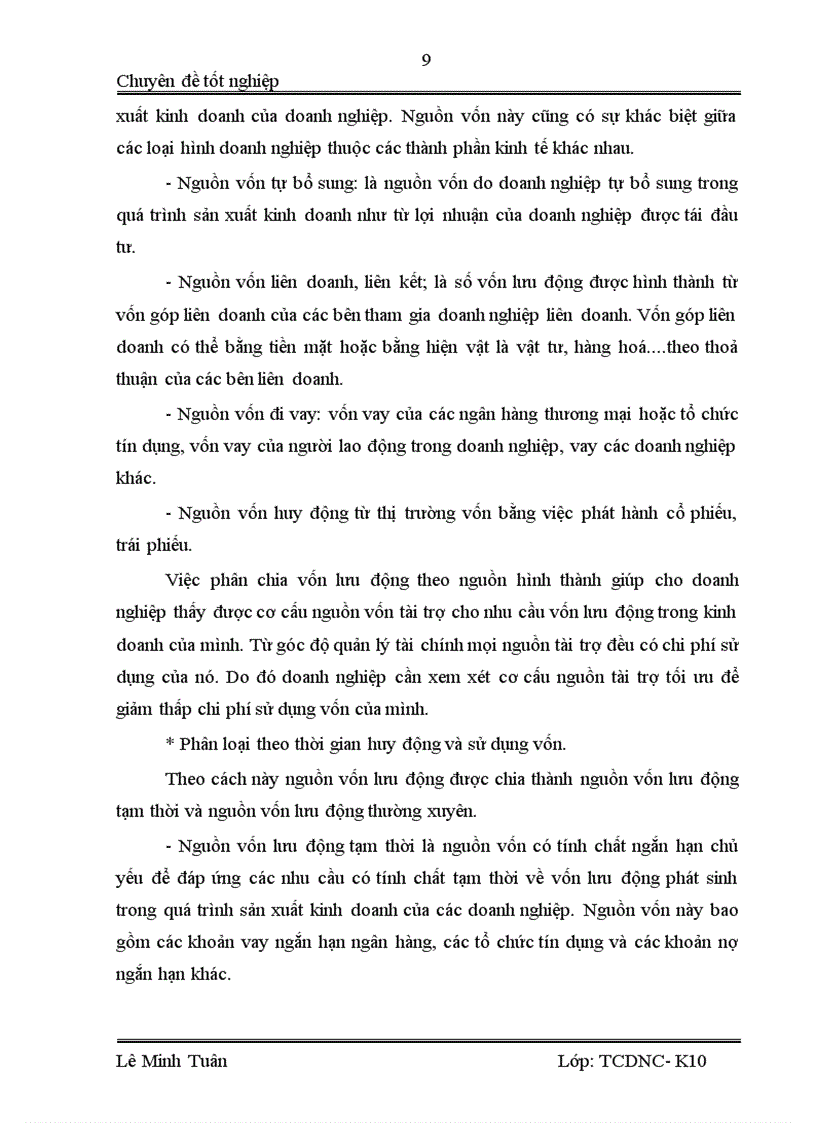 9

Chuyên đề tốt nghiệp

xuất kinh doanh của doanh nghiệp. Nguồn vốn này cũng có sự khác biệt giữa các loại hình doanh nghiệp thuộc các thành phần kinh tế khác nhau.

- Nguồn vốn tự bổ sung: là nguồn vốn do doanh nghiệp tự bổ sung trong quá trình sản xuất kinh doanh như từ lợi nhuận của doanh nghiệp được tái đầu tư.

- Nguồn vốn liên doanh, liên kết; là số vốn lưu động được hình thành từ vốn góp liên doanh của các bên tham gia doanh nghiệp liên doanh. Vốn góp liên doanh có thể bằng tiền mặt hoặc bằng hiện vật là vật tư, hàng hoá....theo thoả thuận của các bên liên doanh.

- Nguồn vốn đi vay: vốn vay của các ngân hàng thương mại hoặc tổ chức tín dụng, vốn vay của người lao động trong doanh nghiệp, vay các doanh nghiệp khác.

- Nguồn vốn huy động từ thị trường vốn bằng việc phát hành cổ phiếu, trái phiếu.

Việc phân chia vốn lưu động theo nguồn hình thành giúp cho doanh nghiệp thấy được cơ cấu nguồn vốn tài trợ cho nhu cầu vốn lưu động trong kinh doanh của mình. Từ góc độ quản lý tài chính mọi nguồn tài trợ đều có chi phí sử dụng của nó. Do đó doanh nghiệp cần xem xét cơ cấu nguồn tài trợ tối ưu để giảm thấp chi phí sử dụng vốn của mình.

* Phân loại theo thời gian huy động và sử dụng vốn.

Theo cách này nguồn vốn lưu động được chia thành nguồn vốn lưu động tạm thời và nguồn vốn lưu động thường xuyên.

- Nguồn vốn lưu động tạm thời là nguồn vốn có tính chất ngắn hạn chủ yếu để đáp ứng các nhu cầu có tính chất tạm thời về vốn lưu động phát sinh trong quá trình sản xuất kinh doanh của các doanh nghiệp. Nguồn vốn này bao gồm các khoản vay ngắn hạn ngân hàng, các tổ chức tín dụng và các khoản nợ ngắn hạn khác.

Lê Minh Tuân	Lớp: TCDNC- K10